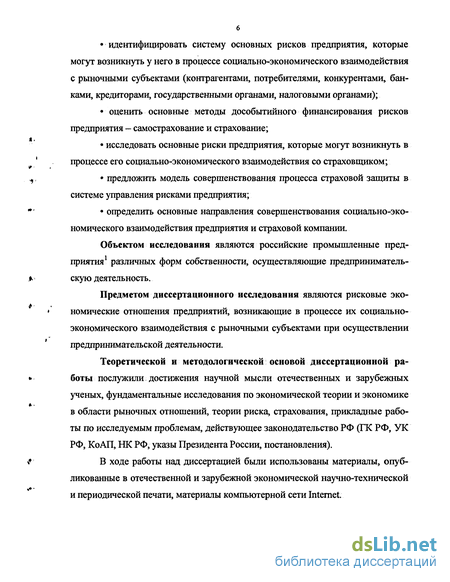 6

• идентифицировать систему основных рисков предприятия, которые могут возникнуть у него в процессе социально-экономического взаимодействия с рыночными субъектами (контрагентами, потребителями, конкурентами, банками, кредиторами, государственными органами, налоговыми органами);

• оценить основные методы дособытийного финансирования рисков предприятия – самострахование и страхование;

• исследовать основные риски предприятия, которые могут возникнуть в процессе его социально-экономического взаимодействия со страховщиком;

• предложить модель совершенствования процесса страховой защиты в системе управления рисками предприятия;

• определить основные направления совершенствования социально-экономического взаимодействия предприятия и страховой компании.

Объектом исследования являются российские промышленные предприятия$^1$ различных форм собственности, осуществляющие предпринимательскую деятельность.

Предметом диссертационного исследования являются рисковые экономические отношения предприятий, возникающие в процессе их социально-экономического взаимодействия с рыночными субъектами при осуществлении предпринимательской деятельности.

Теоретической и методологической основой диссертационной работы послужили достижения научной мысли отечественных и зарубежных ученых, фундаментальные исследования по экономической теории и экономике в области рыночных отношений, теории риска, страхования, прикладные работы по исследуемым проблемам, действующее законодательство РФ (ГК РФ, УК РФ, КоАП, НК РФ, указы Президента России, постановления).

В ходе работы над диссертацией были использованы материалы, опубликованные в отечественной и зарубежной экономической научно-технической и периодической печати, материалы компьютерной сети Internet.

dsLib.net
библиотека диссертаций